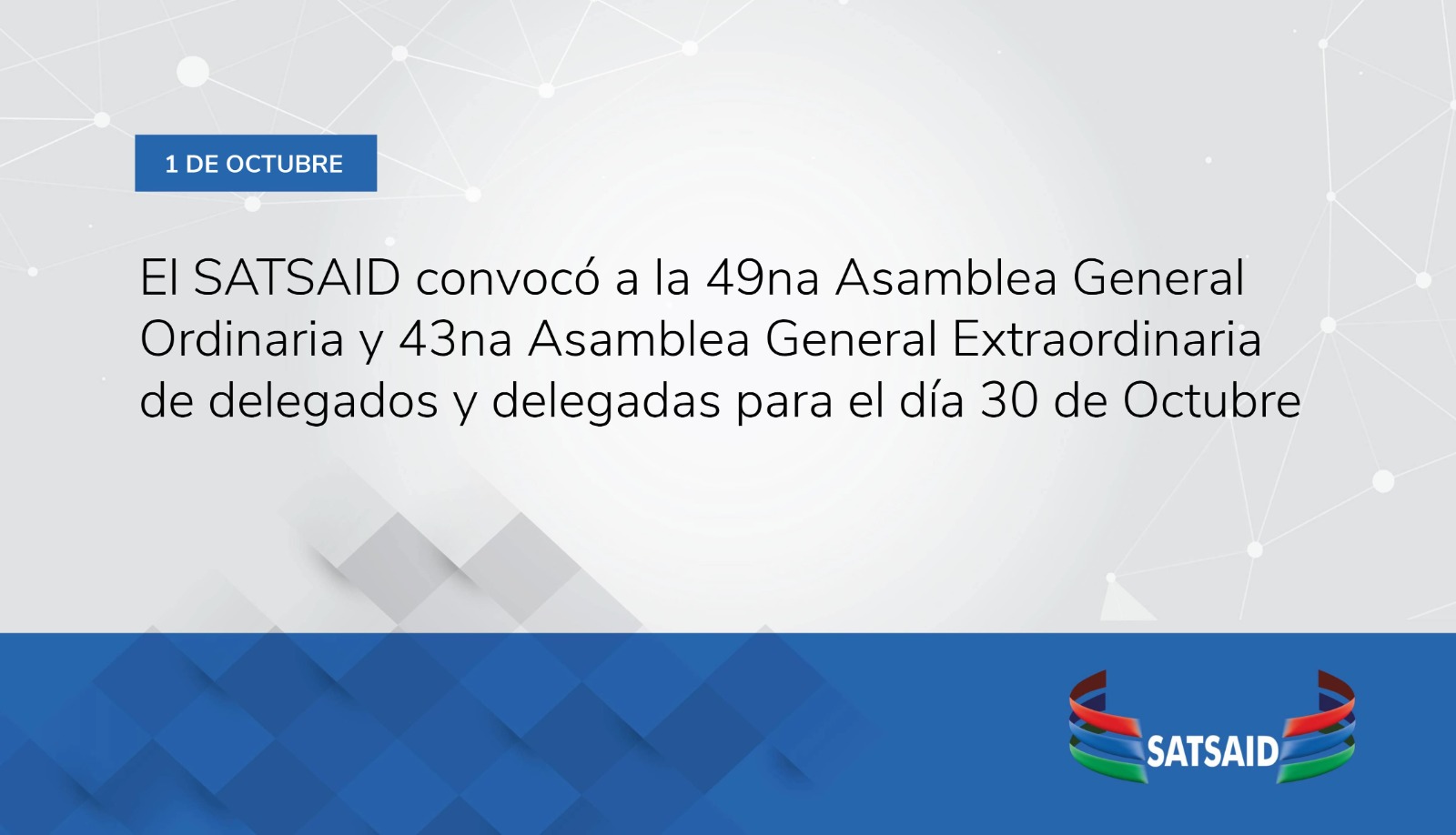 1 DE OCTUBRE

El SATSAID convocó a la 49na Asamblea General Ordinaria y 43na Asamblea General Extraordinaria de delegados y delegadas para el día 30 de Octubre

SATSAID